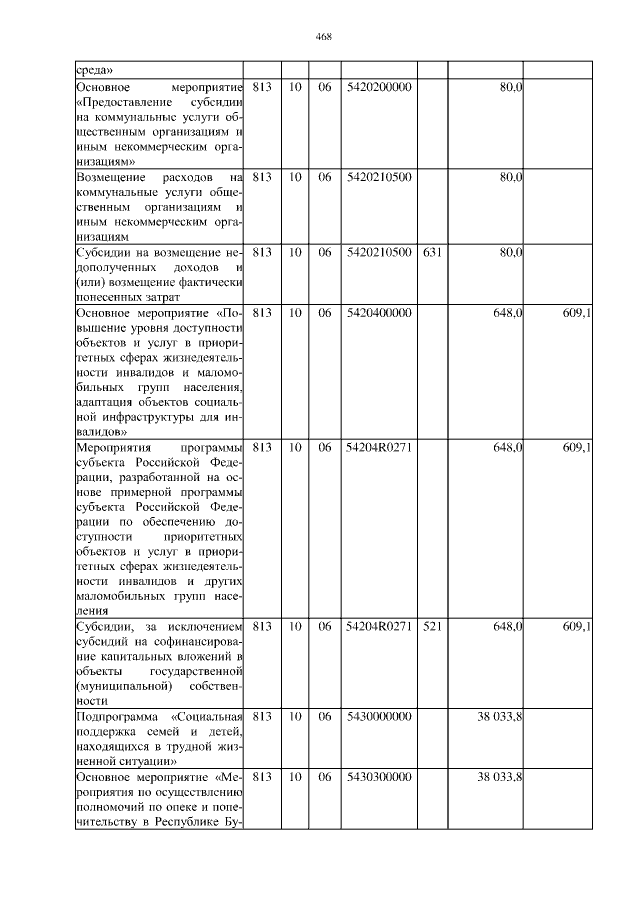 468

| | | | | | | | |
|---|---|---|---|---|---|---|---|
| среда» | | | | | | | |
| Основное мероприятие «Предоставление субсидии на коммунальные услуги общественным организациям и иным некоммерческим организациям» | 813 | 10 | 06 | 5420200000 | | 80,0 | |
| Возмещение расходов на коммунальные услуги общественным организациям и иным некоммерческим организациям | 813 | 10 | 06 | 5420210500 | | 80,0 | |
| Субсидии на возмещение недополученных доходов и (или) возмещение фактически понесенных затрат | 813 | 10 | 06 | 5420210500 | 631 | 80,0 | |
| Основное мероприятие «Повышение уровня доступности объектов и услуг в приоритетных сферах жизнедеятельности инвалидов и маломобильных групп населения, адаптация объектов социальной инфраструктуры для инвалидов» | 813 | 10 | 06 | 5420400000 | | 648,0 | 609,1 |
| Мероприятия программы субъекта Российской Федерации, разработанной на основе примерной программы субъекта Российской Федерации по обеспечению доступности приоритетных объектов и услуг в приоритетных сферах жизнедеятельности инвалидов и других маломобильных групп населения | 813 | 10 | 06 | 54204R0271 | | 648,0 | 609,1 |
| Субсидии, за исключением субсидий на софинансирование капитальных вложений в объекты государственной (муниципальной) собственности | 813 | 10 | 06 | 54204R0271 | 521 | 648,0 | 609,1 |
| Подпрограмма «Социальная поддержка семей и детей, находящихся в трудной жизненной ситуации» | 813 | 10 | 06 | 5430000000 | | 38 033,8 | |
| Основное мероприятие «Мероприятия по осуществлению полномочий по опеке и попечительству в Республике Бу- | 813 | 10 | 06 | 5430300000 | | 38 033,8 | |